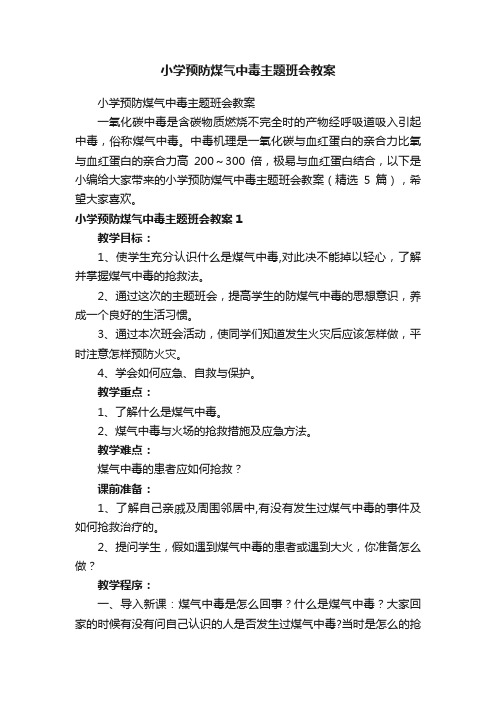 小学预防煤气中毒主题班会教案

小学预防煤气中毒主题班会教案

一氧化碳中毒是含碳物质燃烧不完全时的产物经呼吸道吸入引起中毒，俗称煤气中毒。中毒机理是一氧化碳与血红蛋白的亲合力比氧与血红蛋白的亲合力高 200～300 倍，极易与血红蛋白结合，以下是小编给大家带来的小学预防煤气中毒主题班会教案（精选 5 篇），希望大家喜欢。

小学预防煤气中毒主题班会教案 1

教学目标：

1、使学生充分认识什么是煤气中毒,对此决不能掉以轻心，了解并掌握煤气中毒的抢救法。

2、通过这次的主题班会，提高学生的防煤气中毒的思想意识，养成一个良好的生活习惯。

3、通过本次班会活动，使同学们知道发生火灾后应该怎样做，平时注意怎样预防火灾。

4、学会如何应急、自救与保护。

教学重点：

1、了解什么是煤气中毒。

2、煤气中毒与火场的抢救措施及应急方法。

教学难点：

煤气中毒的患者应如何抢救？

课前准备：

1、了解自己亲戚及周围邻居中,有没有发生过煤气中毒的事件及如何抢救治疗的。

2、提问学生，假如遇到煤气中毒的患者或遇到大火，你准备怎么做？

教学程序：

一、导入新课：煤气中毒是怎么回事？什么是煤气中毒？大家回家的时候有没有问自己认识的人是否发生过煤气中毒?当时是怎么的抢